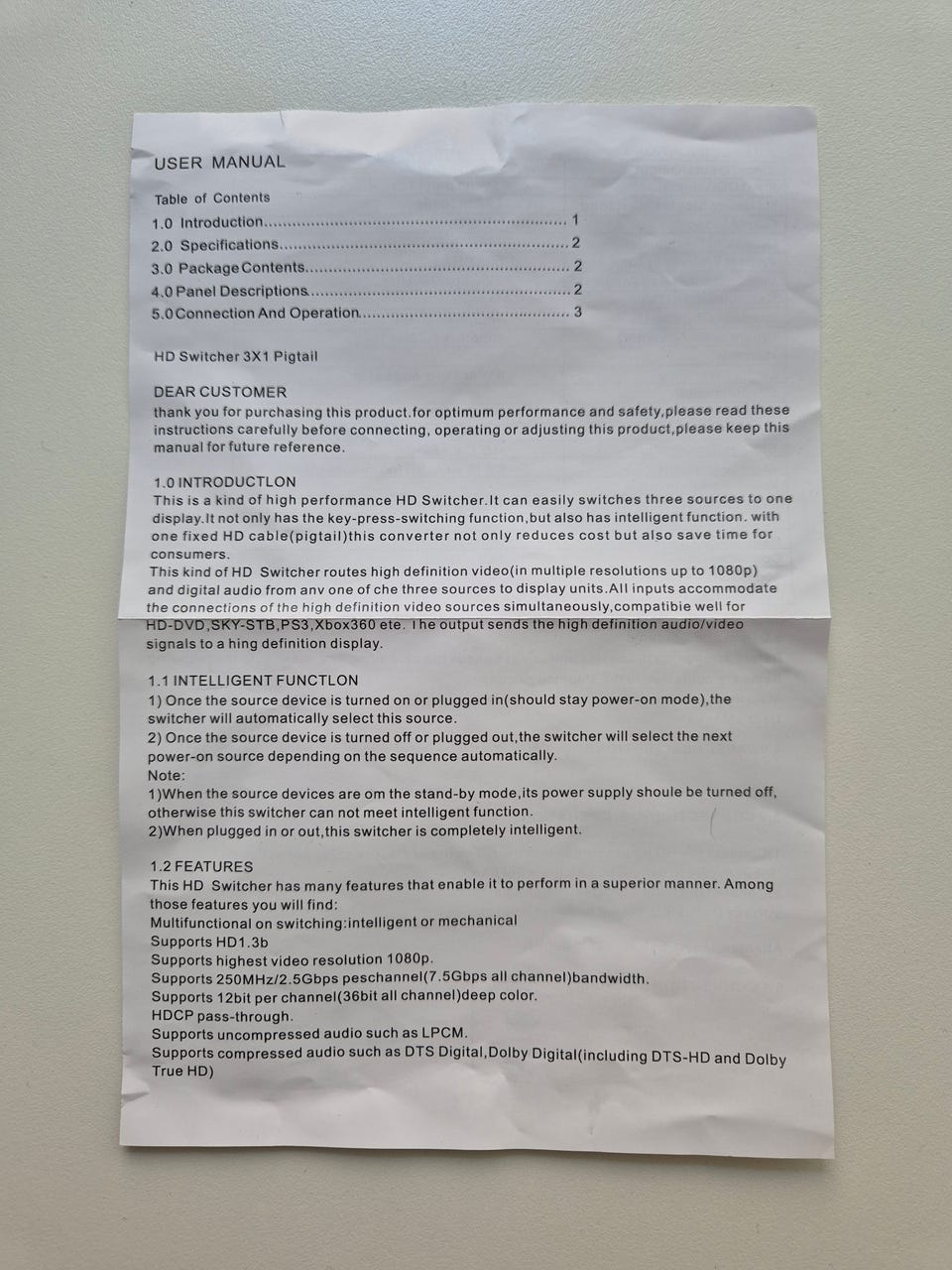 USER MANUAL

Table of Contents
1.0 Introduction 1
2.0 Specifications 2
3.0 Package Contents 2
4.0 Panel Descriptions 2
5.0 Connection And Operation 3

HD Switcher 3X1 Pigtail

DEAR CUSTOMER
thank you for purchasing this product.for optimum performance and safety,please read these instructions carefully before connecting, operating or adjusting this product,please keep this manual for future reference.

1.0 INTRODUCTLON
This is a kind of high performance HD Switcher.It can easily switches three sources to one display.It not only has the key-press-switching function,but also has intelligent function. with one fixed HD cable(pigtail)this converter not only reduces cost but also save time for consumers.
This kind of HD Switcher routes high definition video(in multiple resolutions up to 1080p) and digital audio from anv one of che three sources to display units.All inputs accommodate the connections of the high definition video sources simultaneously,compatibie well for HD-DVD,SKY-STB,PS3,Xbox360 ete. The output sends the high definition audio/video signals to a hing definition display.

1.1 INTELLIGENT FUNCTLON
1) Once the source device is turned on or plugged in(should stay power-on mode),the switcher will automatically select this source.
2) Once the source device is turned off or plugged out,the switcher will select the next power-on source depending on the sequence automatically.
Note:
1)When the source devices are om the stand-by mode,its power supply shoule be turned off, otherwise this switcher can not meet intelligent function.
2)When plugged in or out,this switcher is completely intelligent.

1.2 FEATURES
This HD Switcher has many features that enable it to perform in a superior manner. Among those features you will find:
Multifunctional on switching:intelligent or mechanical
Supports HD1.3b
Supports highest video resolution 1080p.
Supports 250MHz/2.5Gbps peschannel(7.5Gbps all channel)bandwidth.
Supports 12bit per channel(36bit all channel)deep color.
HDCP pass-through.
Supports uncompressed audio such as LPCM.
Supports compressed audio such as DTS Digital,Dolby Digital(including DTS-HD and Dolby True HD)